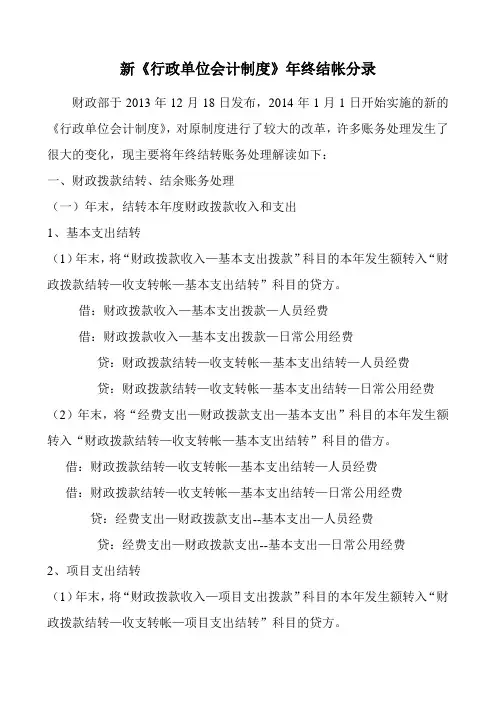 新《行政单位会计制度》年终结帐分录

财政部于 2013 年 12 月 18 日发布，2014 年 1 月 1 日开始实施的新的《行政单位会计制度》，对原制度进行了较大的改革，许多账务处理发生了很大的变化，现主要将年终结转账务处理解读如下：

一、财政拨款结转、结余账务处理

（一）年末，结转本年度财政拨款收入和支出

1、基本支出结转

（1）年末，将“财政拨款收入—基本支出拨款”科目的本年发生额转入“财政拨款结转—收支转帐—基本支出结转”科目的贷方。

借：财政拨款收入—基本支出拨款—人员经费

借：财政拨款收入—基本支出拨款—日常公用经费

贷：财政拨款结转—收支转帐—基本支出结转—人员经费

贷：财政拨款结转—收支转帐—基本支出结转—日常公用经费

（2）年末，将“经费支出—财政拨款支出—基本支出”科目的本年发生额转入“财政拨款结转—收支转帐—基本支出结转”科目的借方。

借：财政拨款结转—收支转帐—基本支出结转—人员经费

借：财政拨款结转—收支转帐—基本支出结转—日常公用经费

贷：经费支出—财政拨款支出--基本支出—人员经费

贷：经费支出—财政拨款支出--基本支出—日常公用经费

2、项目支出结转

（1）年末，将“财政拨款收入—项目支出拨款”科目的本年发生额转入“财政拨款结转—收支转帐—项目支出结转”科目的贷方。